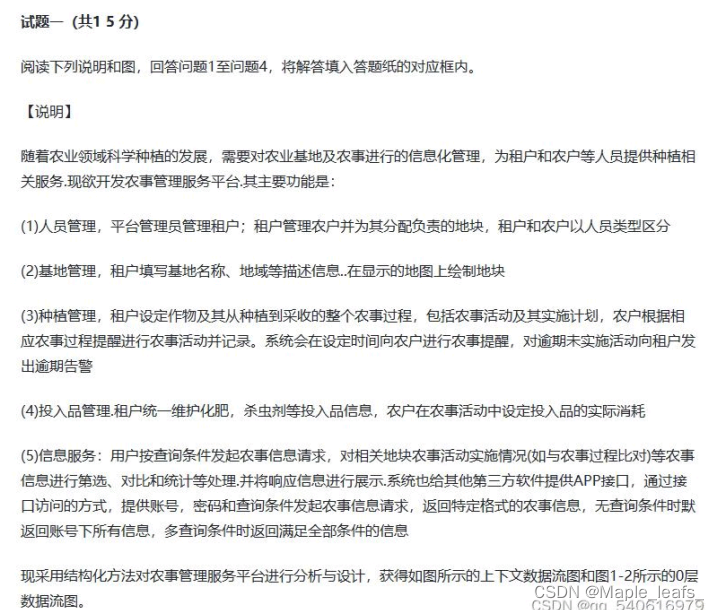 试题一（共1 5 分）

阅读下列说明和图，回答问题1至问题4，将解答填入答题纸的对应框内。

【说明】

随着农业领域科学种植的发展，需要对农业基地及农事进行的信息化管理，为租户和农户等人员提供种植相关服务.现欲开发农事管理服务平台.其主要功能是：

(1)人员管理，平台管理员管理租户；租户管理农户并为其分配负责的地块，租户和农户以人员类型区分

(2)基地管理，租户填写基地名称、地域等描述信息..在显示的地图上绘制地块

(3)种植管理，租户设定作物及其从种植到采收的整个农事过程，包括农事活动及其实施计划，农户根据相应农事过程提醒进行农事活动并记录。系统会在设定时间向农户进行农事提醒，对逾期未实施活动向租户发出逾期告警

(4)投入品管理.租户统一维护化肥，杀虫剂等投入品信息，农户在农事活动中设定投入品的实际消耗

(5)信息服务：用户按查询条件发起农事信息请求，对相关地块农事活动实施情况(如与农事过程比对)等农事信息进行筛选、对比和统计等处理.并将响应信息进行展示.系统也给其他第三方软件提供APP接口，通过接口访问的方式，提供账号，密码和查询条件发起农事信息请求，返回特定格式的农事信息，无查询条件时默返回账号下所有信息，多查询条件时返回满足全部条件的信息

现采用结构化方法对农事管理服务平台进行分析与设计，获得如图所示的上下文数据流图和图1-2所示的0层数据流图。

CSDN @Maple_leafs_
CSDN @qq_540616979